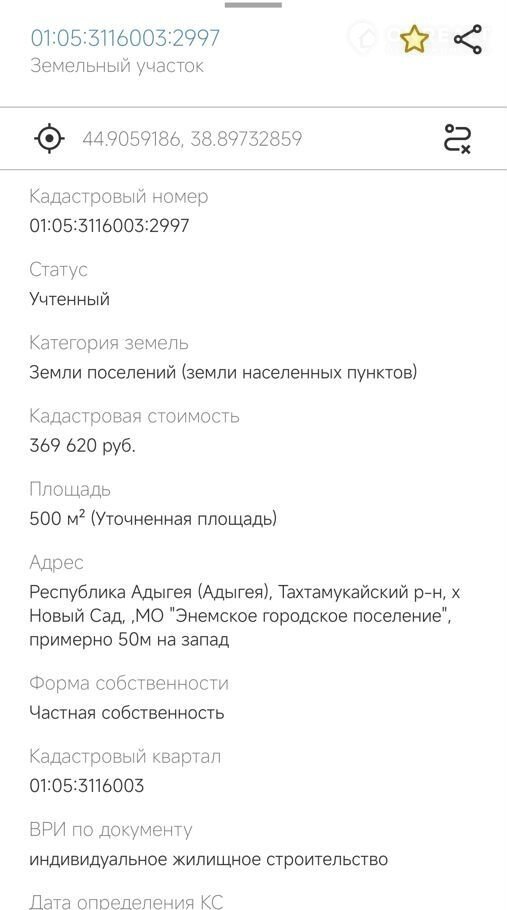 01:05:3116003:2997
Земельный участок

44.9059186, 38.89732859

Кадастровый номер
01:05:3116003:2997

Статус
Учтенный

Категория земель
Земли поселений (земли населенных пунктов)

Кадастровая стоимость
369 620 руб.

Площадь
500 м² (Уточненная площадь)

Адрес
Республика Адыгея (Адыгея), Тахтамукайский р-н, х Новый Сад, ,МО "Энемское городское поселение", примерно 50м на запад

Форма собственности
Частная собственность

Кадастровый квартал
01:05:3116003

ВРИ по документу
индивидуальное жилищное строительство

Дата определения КС